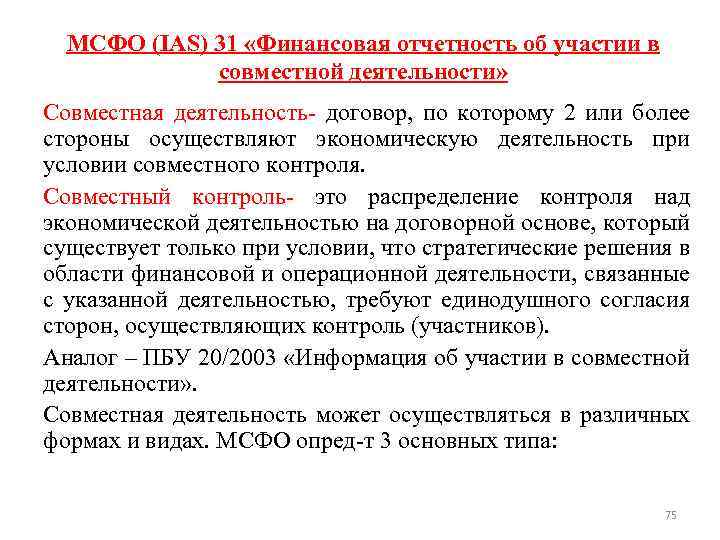 МСФО (IAS) 31 «Финансовая отчетность об участии в совместной деятельности»

Совместная деятельность- договор, по которому 2 или более стороны осуществляют экономическую деятельность при условии совместного контроля.

Совместный контроль- это распределение контроля над экономической деятельностью на договорной основе, который существует только при условии, что стратегические решения в области финансовой и операционной деятельности, связанные с указанной деятельностью, требуют единодушного согласия сторон, осуществляющих контроль (участников).

Аналог – ПБУ 20/2003 «Информация об участии в совместной деятельности».

Совместная деятельность может осуществляться в различных формах и видах. МСФО опред-т 3 основных типа:

75